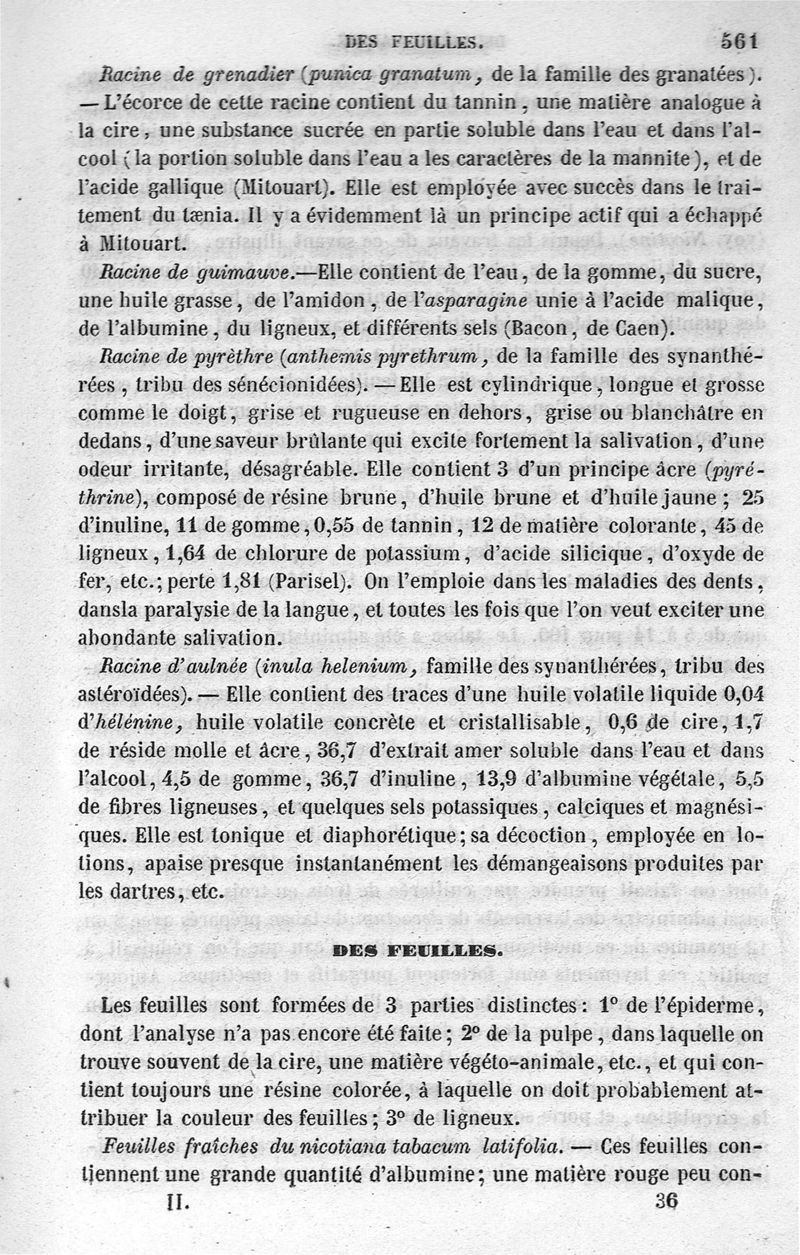 DES FEUILLES. 561

Racine de grenadier (punica granatum, de la famille des granatées). — L'écorce de cette racine contient du tannin, une matière analogue à la cire, une substance sucrée en partie soluble dans l'eau et dans l'alcool (la portion soluble dans l'eau a les caractères de la mannite), et de l'acide gallique (Mitouart). Elle est employée avec succès dans le traitement du tænia. Il y a évidemment là un principe actif qui a échappé à Mitouart.

Racine de guimauve.—Elle contient de l'eau, de la gomme, du sucre, une huile grasse, de l'amidon, de l'asparagine unie à l'acide malique, de l'albumine, du ligneux, et différents sels (Bacon, de Caen).

Racine de pyrèthre (anthemis pyrethrum, de la famille des synanthérées, tribu des sénécionidées). — Elle est cylindrique, longue et grosse comme le doigt, grise et rugueuse en dehors, grise ou blanchâtre en dedans, d'une saveur brûlante qui excite fortement la salivation, d'une odeur irritante, désagréable. Elle contient 3 d'un principe âcre (pyréthrine), composé de résine brune, d'huile brune et d'huile jaune; 25 d'inuline, 11 de gomme, 0,55 de tannin, 12 de matière colorante, 45 de ligneux, 1,64 de chlorure de potassium, d'acide silicique, d'oxyde de fer, etc.; perte 1,81 (Parisel). On l'emploie dans les maladies des dents, dansla paralysie de la langue, et toutes les fois que l'on veut exciter une abondante salivation.

Racine d'aulnée (inula helenium, famille des synanthérées, tribu des astéroïdées). — Elle contient des traces d'une huile volatile liquide 0,04 d'hélénine, huile volatile concrète et cristallisable, 0,6 de cire, 1,7 de réside molle et âcre, 36,7 d'extrait amer soluble dans l'eau et dans l'alcool, 4,5 de gomme, 36,7 d'inuline, 13,9 d'albumine végétale, 5,5 de fibres ligneuses, et quelques sels potassiques, calciques et magnésiques. Elle est tonique et diaphorétique; sa décoction, employée en lotions, apaise presque instantanément les démangeaisons produites par les dartres, etc.

DES FEUILLES.

Les feuilles sont formées de 3 parties distinctes: 1° de l'épiderme, dont l'analyse n'a pas encore été faite; 2° de la pulpe, dans laquelle on trouve souvent de la cire, une matière végéto-animale, etc., et qui contient toujours une résine colorée, à laquelle on doit probablement attribuer la couleur des feuilles; 3° de ligneux.

Feuilles fraîches du nicotiana tabacum latifolia. — Ces feuilles contiennent une grande quantité d'albumine; une matière rouge peu con-

II. 36